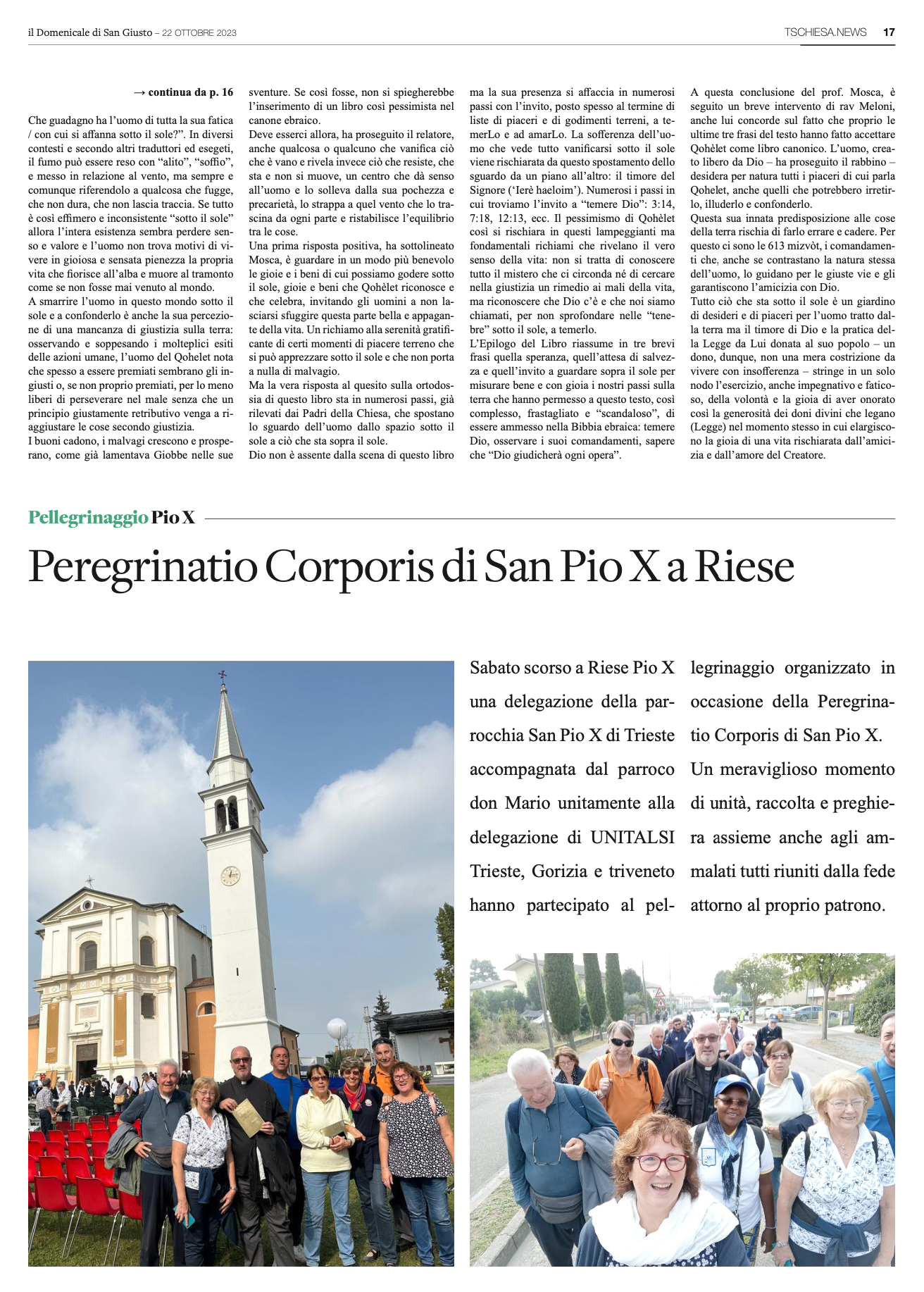 il Domenicale di San Giusto – 22 OTTOBRE 2023

TSCHIESA.NEWS 17

→ continua da p. 16

Che guadagno ha l'uomo di tutta la sua fatica / con cui si affanna sotto il sole?". In diversi contesti e secondo altri traduttori ed esegeti, il fumo può essere reso con "alito", "soffio", e messo in relazione al vento, ma sempre e comunque riferendolo a qualcosa che fugge, che non dura, che non lascia traccia. Se tutto è così effimero e inconsistente "sotto il sole" allora l'intera esistenza sembra perdere senso e valore e l'uomo non trova motivi di vivere in gioiosa e sensata pienezza la propria vita che fiorisce all'alba e muore al tramonto come se non fosse mai venuto al mondo.
A smarrire l'uomo in questo mondo sotto il sole e a confonderlo è anche la sua percezione di una mancanza di giustizia sulla terra: osservando e soppesando i molteplici esiti delle azioni umane, l'uomo del Qohelet nota che spesso a essere premiati sembrano gli ingiusti o, se non proprio premiati, per lo meno liberi di perseverare nel male senza che un principio giustamente retributivo venga a riaggiustare le cose secondo giustizia.
I buoni cadono, i malvagi crescono e prosperano, come già lamentava Giobbe nelle sue sventure. Se così fosse, non si spiegherebbe l'inserimento di un libro così pessimista nel canone ebraico.
Deve esserci allora, ha proseguito il relatore, anche qualcosa o qualcuno che vanifica ciò che è vano e rivela invece ciò che resiste, che sta e non si muove, un centro che dà senso all'uomo e lo solleva dalla sua pochezza e precarietà, lo strappa a quel vento che lo trascina da ogni parte e ristabilisce l'equilibrio tra le cose.
Una prima risposta positiva, ha sottolineato Mosca, è guardare in un modo più benevolo le gioie e i beni di cui possiamo godere sotto il sole, gioie e beni che Qohèlet riconosce e che celebra, invitando gli uomini a non lasciarsi sfuggire questa parte bella e appagante della vita. Un richiamo alla serenità gratificante di certi momenti di piacere terreno che si può apprezzare sotto il sole e che non porta a nulla di malvagio.
Ma la vera risposta al quesito sulla ortodossia di questo libro sta in numerosi passi, già rilevati dai Padri della Chiesa, che spostano lo sguardo dell'uomo dallo spazio sotto il sole a ciò che sta sopra il sole.
Dio non è assente dalla scena di questo libro ma la sua presenza si affaccia in numerosi passi con l'invito, posto spesso al termine di liste di piaceri e di godimenti terreni, a temerLo e ad amarLo. La sofferenza dell'uomo che vede tutto vanificarsi sotto il sole viene rischiarata da questo spostamento dello sguardo da un piano all'altro: il timore del Signore ('Ierè haeloim'). Numerosi i passi in cui troviamo l'invito a "temere Dio": 3:14, 7:18, 12:13, ecc. Il pessimismo di Qohèlet così si rischiara in questi lampeggianti ma fondamentali richiami che rivelano il vero senso della vita: non si tratta di conoscere tutto il mistero che ci circonda né di cercare nella giustizia un rimedio ai mali della vita, ma riconoscere che Dio c'è e che noi siamo chiamati, per non sprofondare nelle "tenebre" sotto il sole, a temerlo.
L'Epilogo del Libro riassume in tre brevi frasi quella speranza, quell'attesa di salvezza e quell'invito a guardare sopra il sole per misurare bene e con gioia i nostri passi sulla terra che hanno permesso a questo testo, così complesso, frastagliato e "scandaloso", di essere ammesso nella Bibbia ebraica: temere Dio, osservare i suoi comandamenti, sapere che "Dio giudicherà ogni opera".
A questa conclusione del prof. Mosca, è seguito un breve intervento di rav Meloni, anche lui concorde sul fatto che proprio le ultime tre frasi del testo hanno fatto accettare Qohèlet come libro canonico. L'uomo, creato libero da Dio – ha proseguito il rabbino – desidera per natura tutti i piaceri di cui parla Qohelet, anche quelli che potrebbero irretirlo, illuderlo e confonderlo.
Questa sua innata predisposizione alle cose della terra rischia di farlo errare e cadere. Per questo ci sono le 613 mizvòt, i comandamenti che, anche se contrastano la natura stessa dell'uomo, lo guidano per le giuste vie e gli garantiscono l'amicizia con Dio.
Tutto ciò che sta sotto il sole è un giardino di desideri e di piaceri per l'uomo tratto dalla terra ma il timore di Dio e la pratica della Legge da Lui donata al suo popolo – un dono, dunque, non una mera costrizione da vivere con insofferenza – stringe in un solo nodo l'esercizio, anche impegnativo e faticoso, della volontà e la gioia di aver onorato così la generosità dei doni divini che legano (Legge) nel momento stesso in cui elargiscono la gioia di una vita rischiarata dall'amicizia e dall'amore del Creatore.

Pellegrinaggio Pio X

Peregrinatio Corporis di San Pio X a Riese

Sabato scorso a Riese Pio X una delegazione della parrocchia San Pio X di Trieste accompagnata dal parroco don Mario unitamente alla delegazione di UNITALSI Trieste, Gorizia e triveneto hanno partecipato al pellegrinaggio organizzato in occasione della Peregrinatio Corporis di San Pio X.
Un meraviglioso momento di unità, raccolta e preghiera assieme anche agli ammalati tutti riuniti dalla fede attorno al proprio patrono.